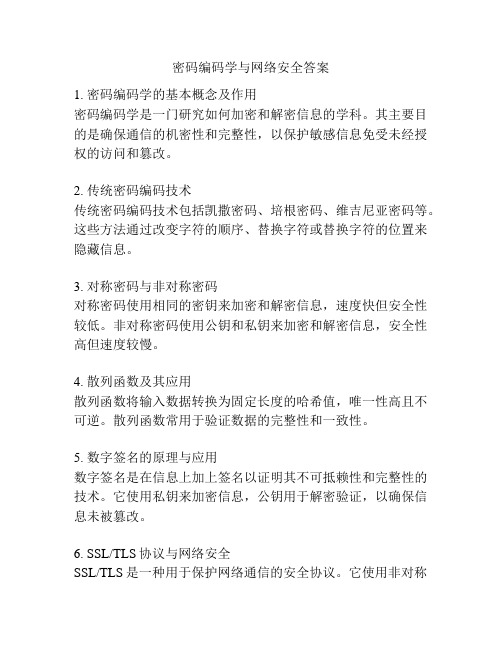 密码编码学与网络安全答案

1. 密码编码学的基本概念及作用
密码编码学是一门研究如何加密和解密信息的学科。其主要目的是确保通信的机密性和完整性，以保护敏感信息免受未经授权的访问和篡改。

2. 传统密码编码技术
传统密码编码技术包括凯撒密码、培根密码、维吉尼亚密码等。这些方法通过改变字符的顺序、替换字符或替换字符的位置来隐藏信息。

3. 对称密码与非对称密码
对称密码使用相同的密钥来加密和解密信息，速度快但安全性较低。非对称密码使用公钥和私钥来加密和解密信息，安全性高但速度较慢。

4. 散列函数及其应用
散列函数将输入数据转换为固定长度的哈希值，唯一性高且不可逆。散列函数常用于验证数据的完整性和一致性。

5. 数字签名的原理与应用
数字签名是在信息上加上签名以证明其不可抵赖性和完整性的技术。它使用私钥来加密信息，公钥用于解密验证，以确保信息未被篡改。

6. SSL/TLS 协议与网络安全
SSL/TLS 是一种用于保护网络通信的安全协议。它使用非对称